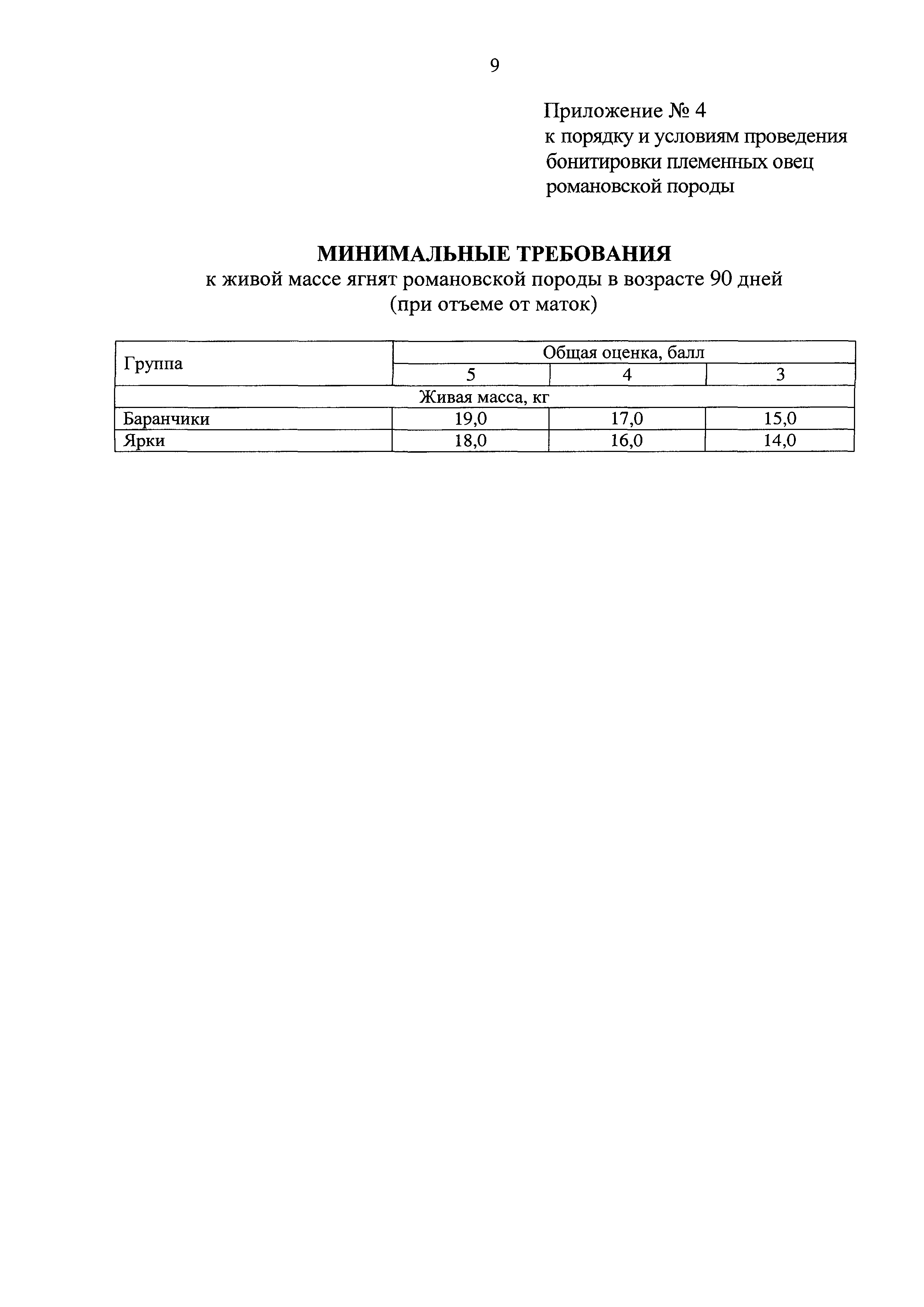 9

Приложение № 4
к порядку и условиям проведения бонитировки племенных овец романовской породы

МИНИМАЛЬНЫЕ ТРЕБОВАНИЯ
к живой массе ягнят романовской породы в возрасте 90 дней
(при отъеме от маток)

| Группа | Общая оценка, балл | | |
|---|---|---|---|
| | 5 | 4 | 3 |
| Живая масса, кг | | | |
| Баранчики | 19,0 | 17,0 | 15,0 |
| Ярки | 18,0 | 16,0 | 14,0 |